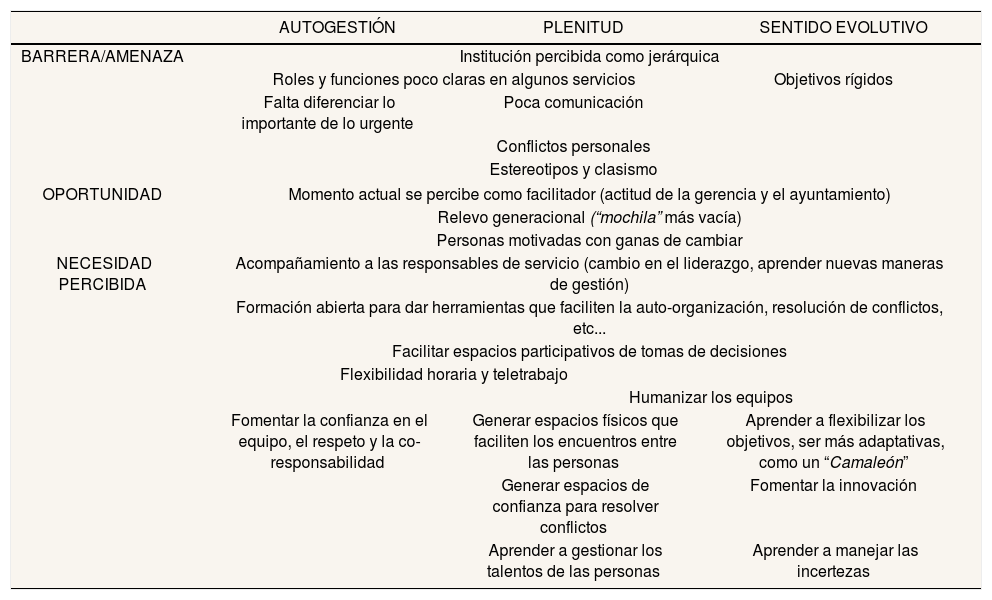 | | AUTOGESTIÓN | PLENITUD | SENTIDO EVOLUTIVO |
|---|---|---|---|
| BARRERA/AMENAZA | Institución percibida como jerárquica | | |
| | Roles y funciones poco claras en algunos servicios | | Objetivos rígidos |
| | Falta diferenciar lo importante de lo urgente | Poca comunicación | |
| | | Conflictos personales | |
| | | Estereotipos y clasismo | |
| OPORTUNIDAD | Momento actual se percibe como facilitador (actitud de la gerencia y el ayuntamiento) | | |
| | Relevo generacional *("mochila"* más vacía) | | |
| | Personas motivadas con ganas de cambiar | | |
| NECESIDAD PERCIBIDA | Acompañamiento a las responsables de servicio (cambio en el liderazgo, aprender nuevas maneras de gestión) | | |
| | Formación abierta para dar herramientas que faciliten la auto-organización, resolución de conflictos, etc... | | |
| | Facilitar espacios participativos de tomas de decisiones | | |
| | Flexibilidad horaria y teletrabajo | | |
| | | Humanizar los equipos | |
| | Fomentar la confianza en el equipo, el respeto y la co-responsabilidad | Generar espacios físicos que faciliten los encuentros entre las personas | Aprender a flexibilizar los objetivos, ser más adaptativas, como un "*Camaleón*" |
| | | Generar espacios de confianza para resolver conflictos | Fomentar la innovación |
| | | Aprender a gestionar los talentos de las personas | Aprender a manejar las incertezas |